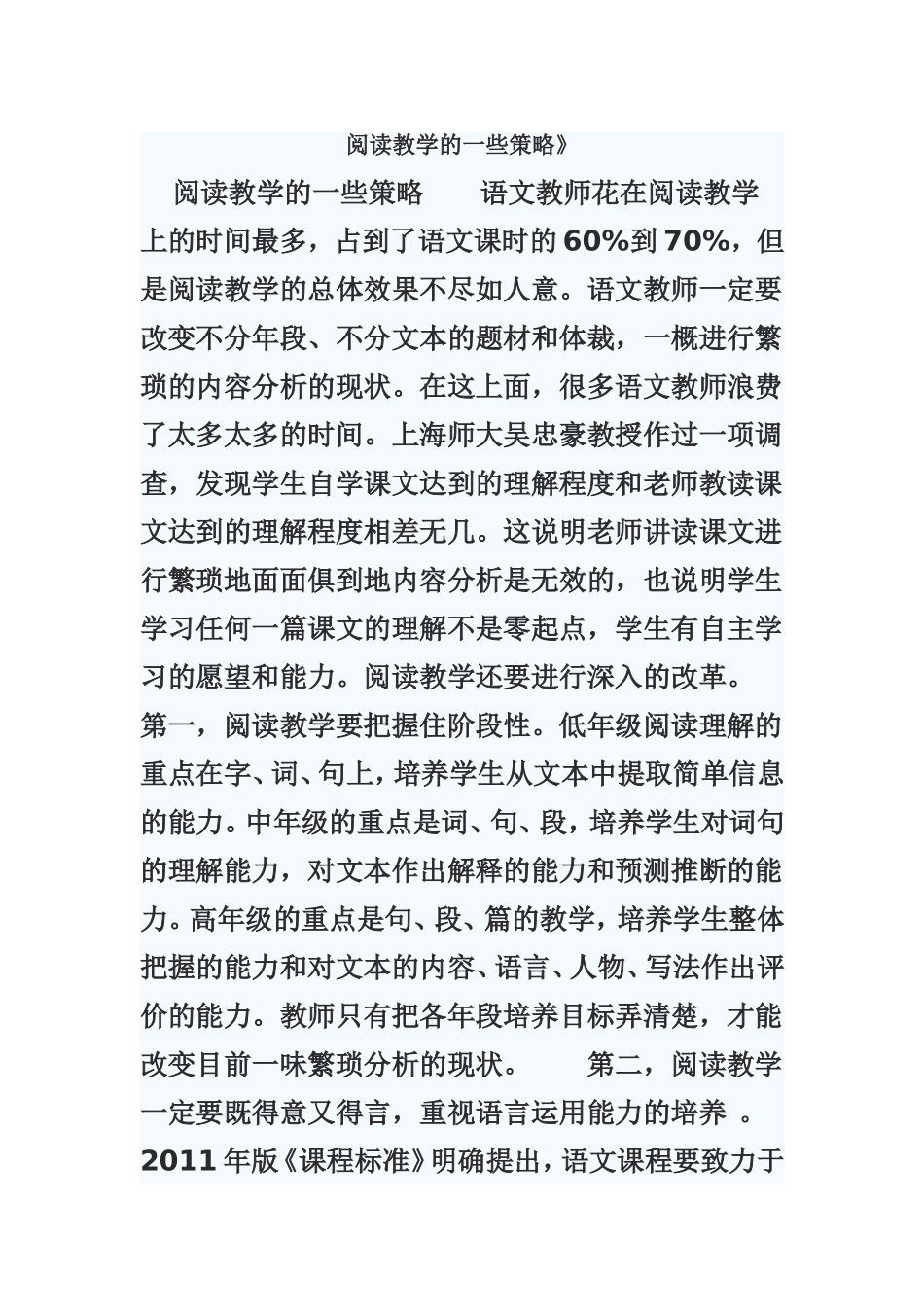 阅读教学的一些策略》

阅读教学的一些策略　　语文教师花在阅读教学上的时间最多，占到了语文课时的60%到70%，但是阅读教学的总体效果不尽如人意。语文教师一定要改变不分年段、不分文本的题材和体裁，一概进行繁琐的内容分析的现状。在这上面，很多语文教师浪费了太多太多的时间。上海师大吴忠豪教授作过一项调查，发现学生自学课文达到的理解程度和老师教读课文达到的理解程度相差无几。这说明老师讲读课文进行繁琐地面面俱到地内容分析是无效的，也说明学生学习任何一篇课文的理解不是零起点，学生有自主学习的愿望和能力。阅读教学还要进行深入的改革。第一，阅读教学要把握住阶段性。低年级阅读理解的重点在字、词、句上，培养学生从文本中提取简单信息的能力。中年级的重点是词、句、段，培养学生对词句的理解能力，对文本作出解释的能力和预测推断的能力。高年级的重点是句、段、篇的教学，培养学生整体把握的能力和对文本的内容、语言、人物、写法作出评价的能力。教师只有把各年段培养目标弄清楚，才能改变目前一味繁琐分析的现状。　　第二，阅读教学一定要既得意又得言，重视语言运用能力的培养 。2011年版《课程标准》明确提出，语文课程要致力于